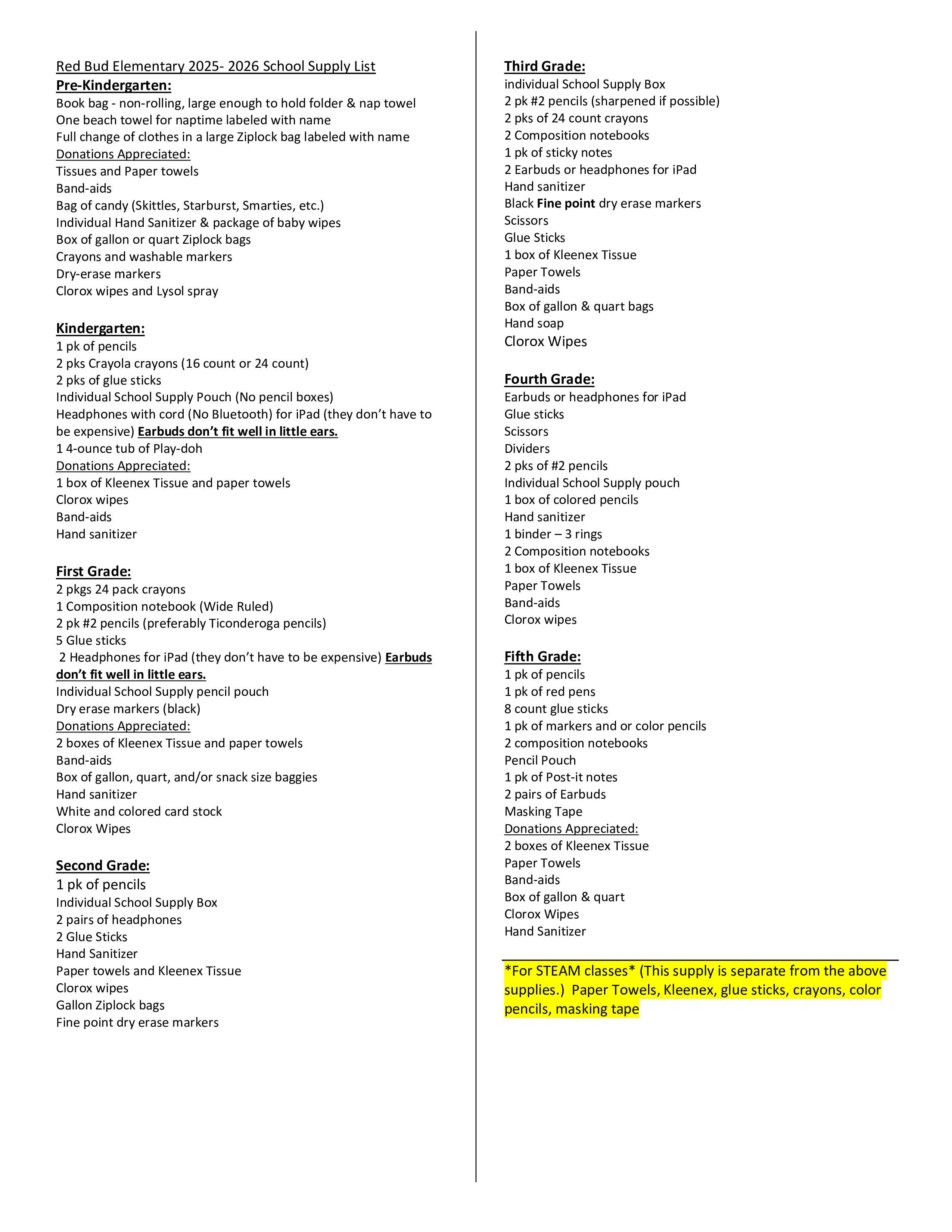 Red Bud Elementary 2025- 2026 School Supply List
Pre-Kindergarten:
Book bag - non-rolling, large enough to hold folder & nap towel
One beach towel for naptime labeled with name
Full change of clothes in a large Ziplock bag labeled with name
Donations Appreciated:
Tissues and Paper towels
Band-aids
Bag of candy (Skittles, Starburst, Smarties, etc.)
Individual Hand Sanitizer & package of baby wipes
Box of gallon or quart Ziplock bags
Crayons and washable markers
Dry-erase markers
Clorox wipes and Lysol spray

Kindergarten:
1 pk of pencils
2 pks Crayola crayons (16 count or 24 count)
2 pks of glue sticks
Individual School Supply Pouch (No pencil boxes)
Headphones with cord (No Bluetooth) for iPad (they don't have to be expensive) Earbuds don't fit well in little ears.
1 4-ounce tub of Play-doh
Donations Appreciated:
1 box of Kleenex Tissue and paper towels
Clorox wipes
Band-aids
Hand sanitizer

First Grade:
2 pkgs 24 pack crayons
1 Composition notebook (Wide Ruled)
2 pk #2 pencils (preferably Ticonderoga pencils)
5 Glue sticks
2 Headphones for iPad (they don't have to be expensive) Earbuds don't fit well in little ears.
Individual School Supply pencil pouch
Dry erase markers (black)
Donations Appreciated:
2 boxes of Kleenex Tissue and paper towels
Band-aids
Box of gallon, quart, and/or snack size baggies
Hand sanitizer
White and colored card stock
Clorox Wipes

Second Grade:
1 pk of pencils
Individual School Supply Box
2 pairs of headphones
2 Glue Sticks
Hand Sanitizer
Paper towels and Kleenex Tissue
Clorox wipes
Gallon Ziplock bags
Fine point dry erase markers

Third Grade:
individual School Supply Box
2 pk #2 pencils (sharpened if possible)
2 pks of 24 count crayons
2 Composition notebooks
1 pk of sticky notes
2 Earbuds or headphones for iPad
Hand sanitizer
Black Fine point dry erase markers
Scissors
Glue Sticks
1 box of Kleenex Tissue
Paper Towels
Band-aids
Box of gallon & quart bags
Hand soap
Clorox Wipes

Fourth Grade:
Earbuds or headphones for iPad
Glue sticks
Scissors
Dividers
2 pks of #2 pencils
Individual School Supply pouch
1 box of colored pencils
Hand sanitizer
1 binder – 3 rings
2 Composition notebooks
1 box of Kleenex Tissue
Paper Towels
Band-aids
Clorox wipes

Fifth Grade:
1 pk of pencils
1 pk of red pens
8 count glue sticks
1 pk of markers and or color pencils
2 composition notebooks
Pencil Pouch
1 pk of Post-it notes
2 pairs of Earbuds
Masking Tape
Donations Appreciated:
2 boxes of Kleenex Tissue
Paper Towels
Band-aids
Box of gallon & quart
Clorox Wipes
Hand Sanitizer

*For STEAM classes* (This supply is separate from the above supplies.) Paper Towels, Kleenex, glue sticks, crayons, color pencils, masking tape